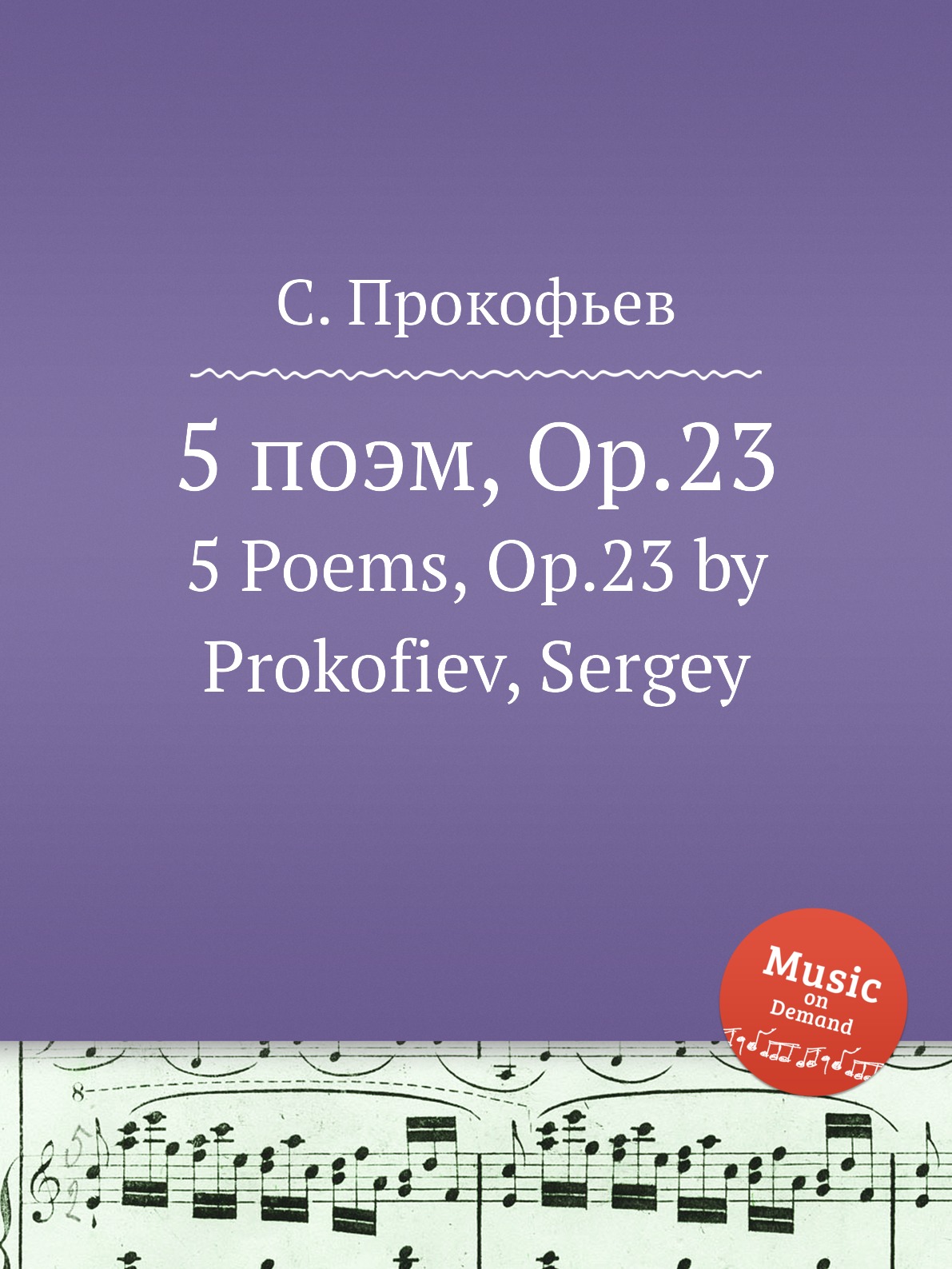 С. Прокофьев

5 поэм, Op.23

5 Poems, Op.23 by Prokofiev, Sergey

Music on Demand

8